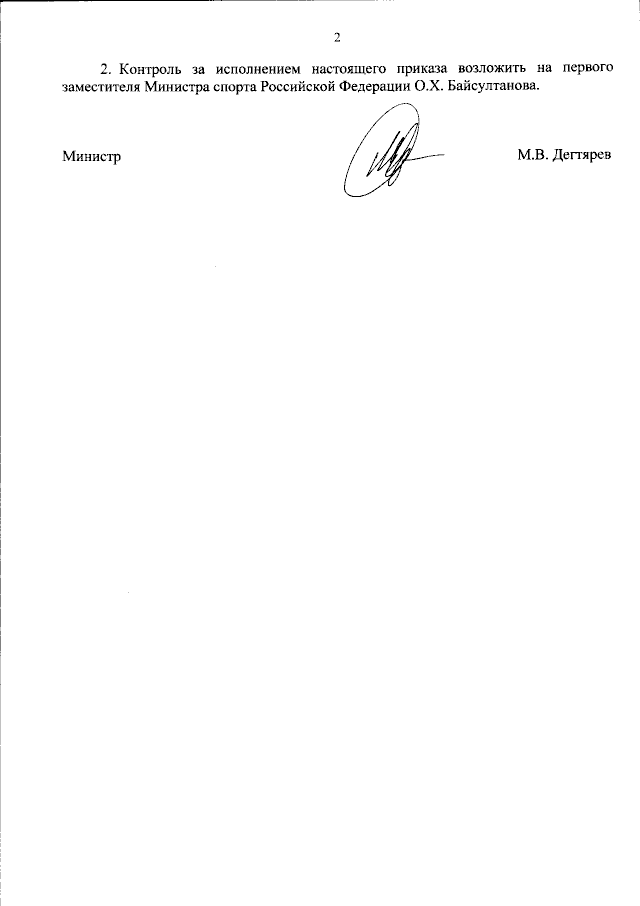 2

2. Контроль за исполнением настоящего приказа возложить на первого заместителя Министра спорта Российской Федерации О.Х. Байсултанова.

Министр М.В. Дегтярев